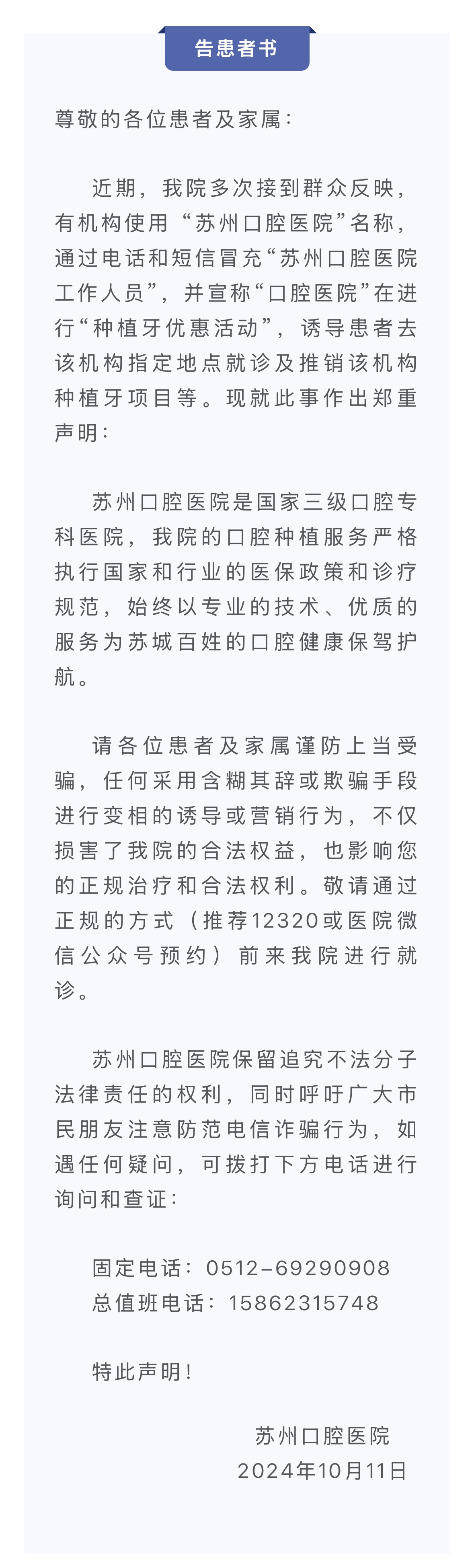 告患者书

尊敬的各位患者及家属：

近期，我院多次接到群众反映，有机构使用“苏州口腔医院”名称，通过电话和短信冒充“苏州口腔医院工作人员”，并宣称“口腔医院”在进行“种植牙优惠活动”，诱导患者去该机构指定地点就诊及推销该机构种植牙项目等。现就此事作出郑重声明：

苏州口腔医院是国家三级口腔专科医院，我院的口腔种植服务严格执行国家和行业的医保政策和诊疗规范，始终以专业的技术、优质的服务为苏城百姓的口腔健康保驾护航。

请各位患者及家属谨防上当受骗，任何采用含糊其辞或欺骗手段进行变相的诱导或营销行为，不仅损害了我院的合法权益，也影响您的正规治疗和合法权利。敬请通过正规的方式（推荐12320或医院微信公众号预约）前来我院进行就诊。

苏州口腔医院保留追究不法分子法律责任的权利，同时呼吁广大市民朋友注意防范电信诈骗行为，如遇任何疑问，可拨打下方电话进行询问和查证：

固定电话：0512-69290908
总值班电话：15862315748

特此声明！

苏州口腔医院
2024年10月11日